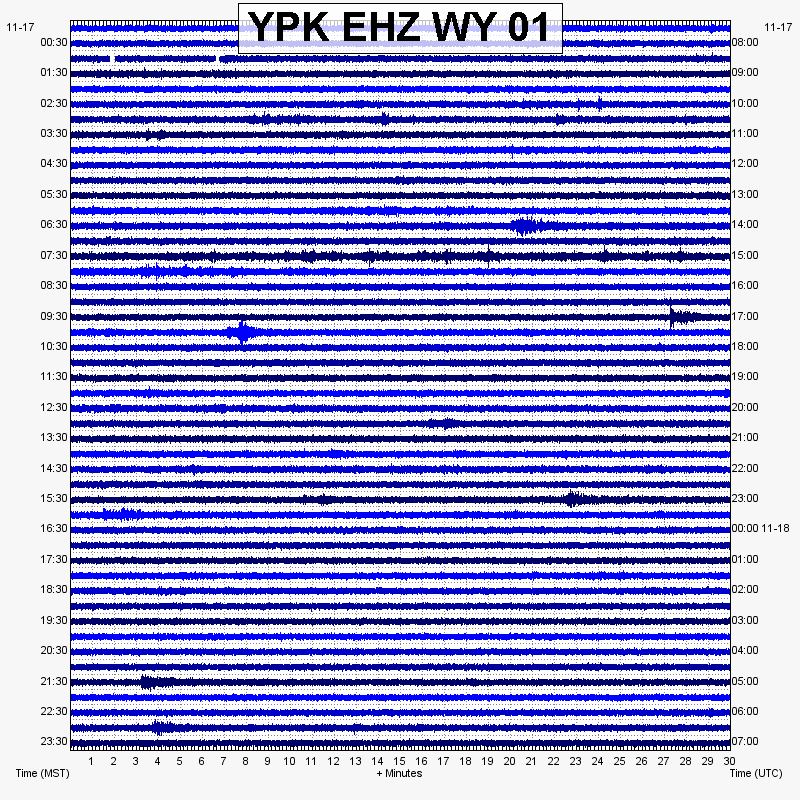 YPK EHZ WY 01

11-17
00:30
01:30
02:30
03:30
04:30
05:30
06:30
07:30
08:30
09:30
10:30
11:30
12:30
13:30
14:30
15:30
16:30
17:30
18:30
19:30
20:30
21:30
22:30
23:30

11-17
08:00
09:00
10:00
11:00
12:00
13:00
14:00
15:00
16:00
17:00
18:00
19:00
20:00
21:00
22:00
23:00
00:00 11-18
01:00
02:00
03:00
04:00
05:00
06:00
07:00

1 2 3 4 5 6 7 8 9 10 11 12 13 14 15 16 17 18 19 20 21 22 23 24 25 26 27 28 29 30

Time (MST)
+ Minutes
Time (UTC)